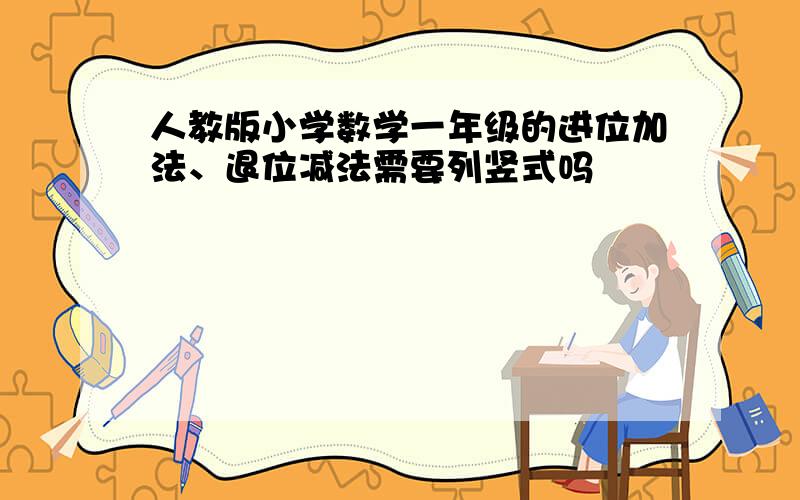 人教版小学数学一年级的进位加法、退位减法需要列竖式吗